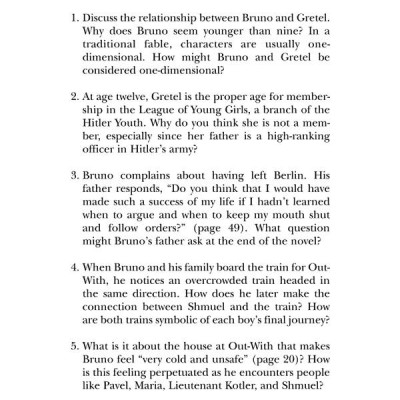 1. Discuss the relationship between Bruno and Gretel. Why does Bruno seem younger than nine? In a traditional fable, characters are usually one-dimensional. How might Bruno and Gretel be considered one-dimensional?

2. At age twelve, Gretel is the proper age for membership in the League of Young Girls, a branch of the Hitler Youth. Why do you think she is not a member, especially since her father is a high-ranking officer in Hitler's army?

3. Bruno complains about having left Berlin. His father responds, "Do you think that I would have made such a success of my life if I hadn't learned when to argue and when to keep my mouth shut and follow orders?" (page 49). What question might Bruno's father ask at the end of the novel?

4. When Bruno and his family board the train for Out-With, he notices an overcrowded train headed in the same direction. How does he later make the connection between Shmuel and the train? How are both trains symbolic of each boy's final journey?

5. What is it about the house at Out-With that makes Bruno feel "very cold and unsafe" (page 20)? How is this feeling perpetuated as he encounters people like Pavel, Maria, Lieutenant Kotler, and Shmuel?